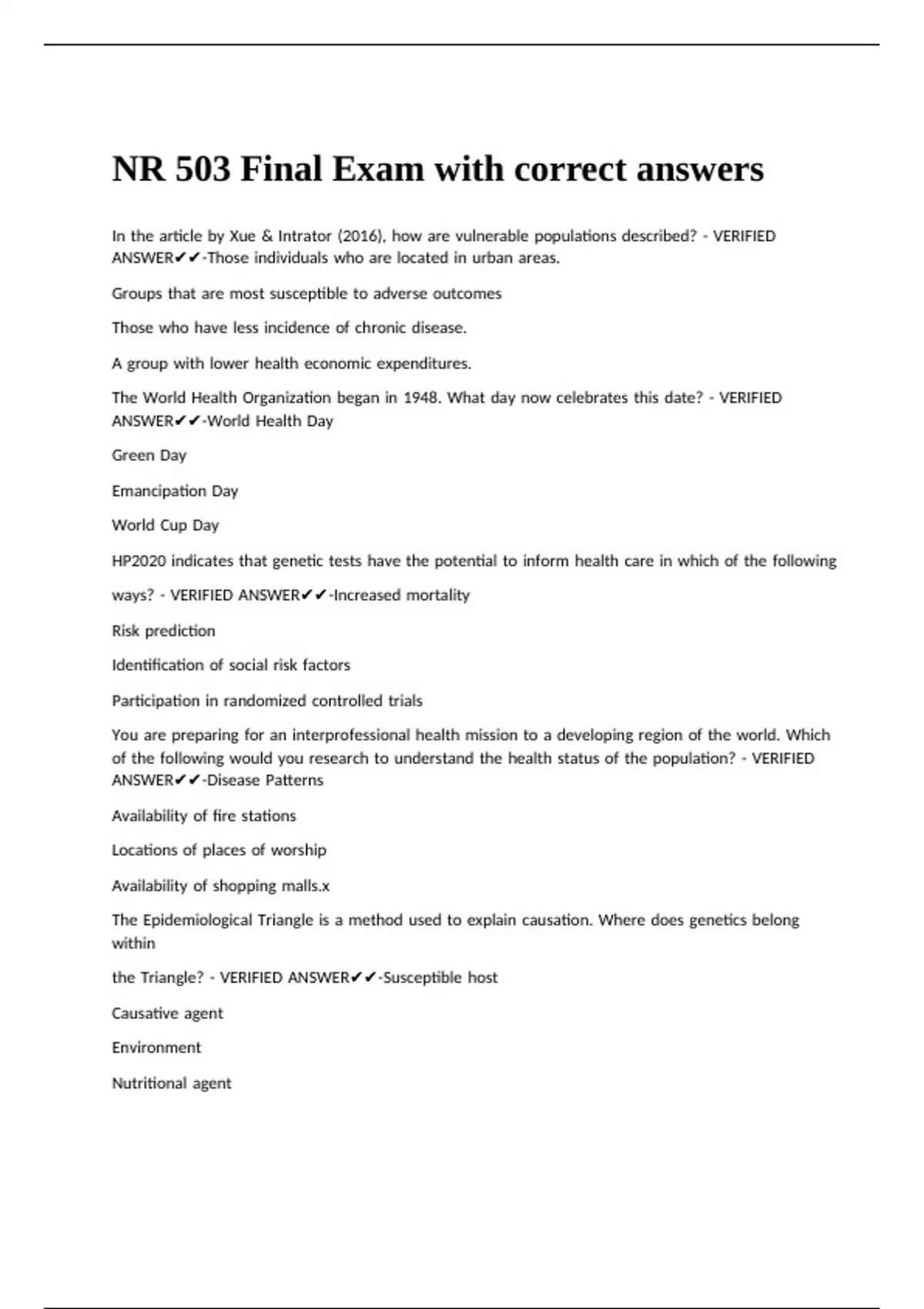 NR 503 Final Exam with correct answers

In the article by Xue & Intrator (2016), how are vulnerable populations described? - VERIFIED ANSWER✔✔-Those individuals who are located in urban areas.

Groups that are most susceptible to adverse outcomes

Those who have less incidence of chronic disease.

A group with lower health economic expenditures.

The World Health Organization began in 1948. What day now celebrates this date? - VERIFIED ANSWER✔✔-World Health Day

Green Day

Emancipation Day

World Cup Day

HP2020 indicates that genetic tests have the potential to inform health care in which of the following

ways? - VERIFIED ANSWER✔✔-Increased mortality

Risk prediction

Identification of social risk factors

Participation in randomized controlled trials

You are preparing for an interprofessional health mission to a developing region of the world. Which of the following would you research to understand the health status of the population? - VERIFIED ANSWER✔✔-Disease Patterns

Availability of fire stations

Locations of places of worship

Availability of shopping malls.x

The Epidemiological Triangle is a method used to explain causation. Where does genetics belong within

the Triangle? - VERIFIED ANSWER✔✔-Susceptible host

Causative agent

Environment

Nutritional agent